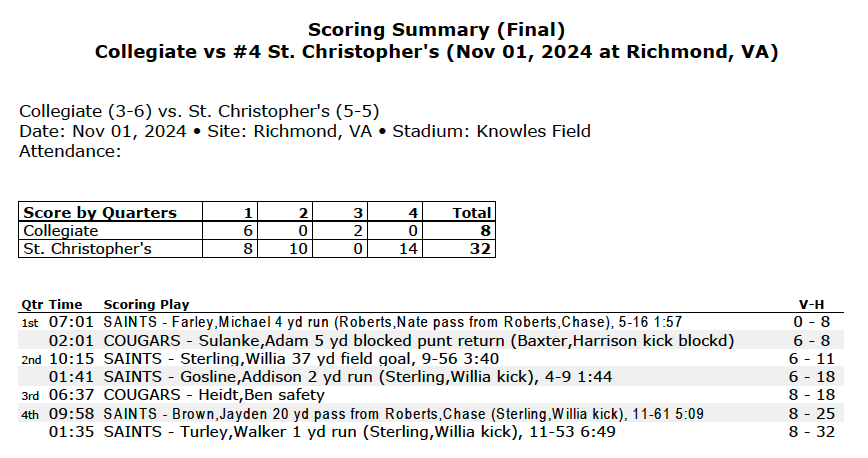 Scoring Summary (Final)
Collegiate vs #4 St. Christopher's (Nov 01, 2024 at Richmond, VA)

Collegiate (3-6) vs. St. Christopher's (5-5)
Date: Nov 01, 2024 • Site: Richmond, VA • Stadium: Knowles Field
Attendance:

| Score by Quarters | 1 | 2 | 3 | 4 | Total |
|---|---|---|---|---|---|
| Collegiate | 6 | 0 | 2 | 0 | 8 |
| St. Christopher's | 8 | 10 | 0 | 14 | 32 |

| Qtr | Time | Scoring Play | V-H |
|---|---|---|---|
| 1st | 07:01 | SAINTS - Farley,Michael 4 yd run (Roberts,Nate pass from Roberts,Chase), 5-16 1:57 | 0 - 8 |
| | 02:01 | COUGARS - Sulanke,Adam 5 yd blocked punt return (Baxter,Harrison kick blockd) | 6 - 8 |
| 2nd | 10:15 | SAINTS - Sterling,Willia 37 yd field goal, 9-56 3:40 | 6 - 11 |
| | 01:41 | SAINTS - Gosline,Addison 2 yd run (Sterling,Willia kick), 4-9 1:44 | 6 - 18 |
| 3rd | 06:37 | COUGARS - Heidt,Ben safety | 8 - 18 |
| 4th | 09:58 | SAINTS - Brown,Jayden 20 yd pass from Roberts,Chase (Sterling,Willia kick), 11-61 5:09 | 8 - 25 |
| | 01:35 | SAINTS - Turley,Walker 1 yd run (Sterling,Willia kick), 11-53 6:49 | 8 - 32 |